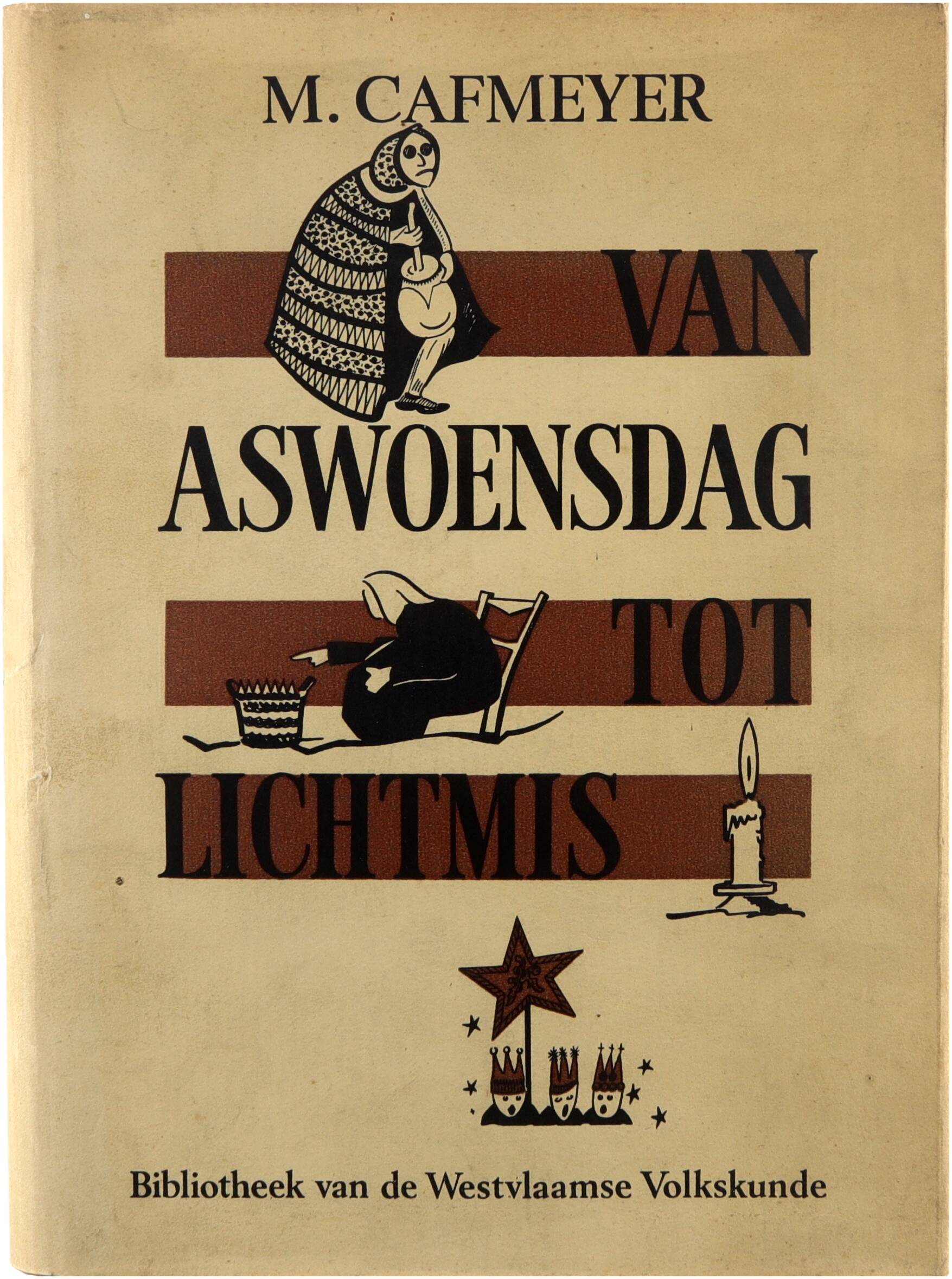 M. CAFMEYER

VAN

ASWOENSDAG

TOT

LICHTMIS

Bibliotheek van de Westvlaamse Volkskunde